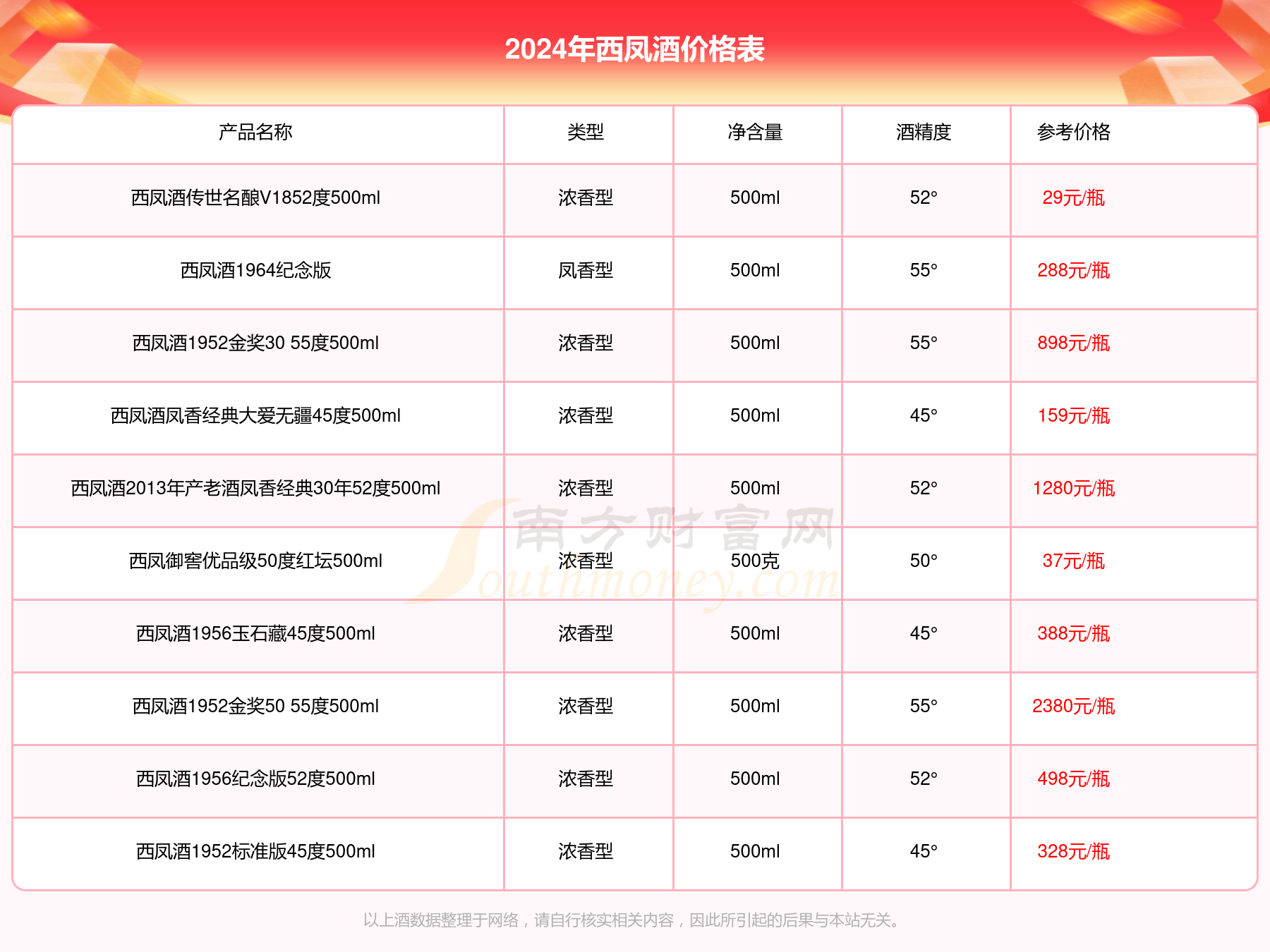 2024年西凤酒价格表

| 产品名称 | 类型 | 净含量 | 酒精度 | 参考价格 |
|---|---|---|---|---|
| 西凤酒传世名酿V1852度500ml | 浓香型 | 500ml | 52° | 29元/瓶 |
| 西凤酒1964纪念版 | 凤香型 | 500ml | 55° | 288元/瓶 |
| 西凤酒1952金奖30 55度500ml | 浓香型 | 500ml | 55° | 898元/瓶 |
| 西凤酒凤香经典大爱无疆45度500ml | 浓香型 | 500ml | 45° | 159元/瓶 |
| 西凤酒2013年产老酒凤香经典30年52度500ml | 浓香型 | 500ml | 52° | 1280元/瓶 |
| 西凤御窖优品级50度红坛500ml | 浓香型 | 500克 | 50° | 37元/瓶 |
| 西凤酒1956玉石藏45度500ml | 浓香型 | 500ml | 45° | 388元/瓶 |
| 西凤酒1952金奖50 55度500ml | 浓香型 | 500ml | 55° | 2380元/瓶 |
| 西凤酒1956纪念版52度500ml | 浓香型 | 500ml | 52° | 498元/瓶 |
| 西凤酒1952标准版45度500ml | 浓香型 | 500ml | 45° | 328元/瓶 |

南方财富网 Southmoney.com

以上酒数据整理于网络，请自行核实相关内容，因此所引起的后果与本站无关。